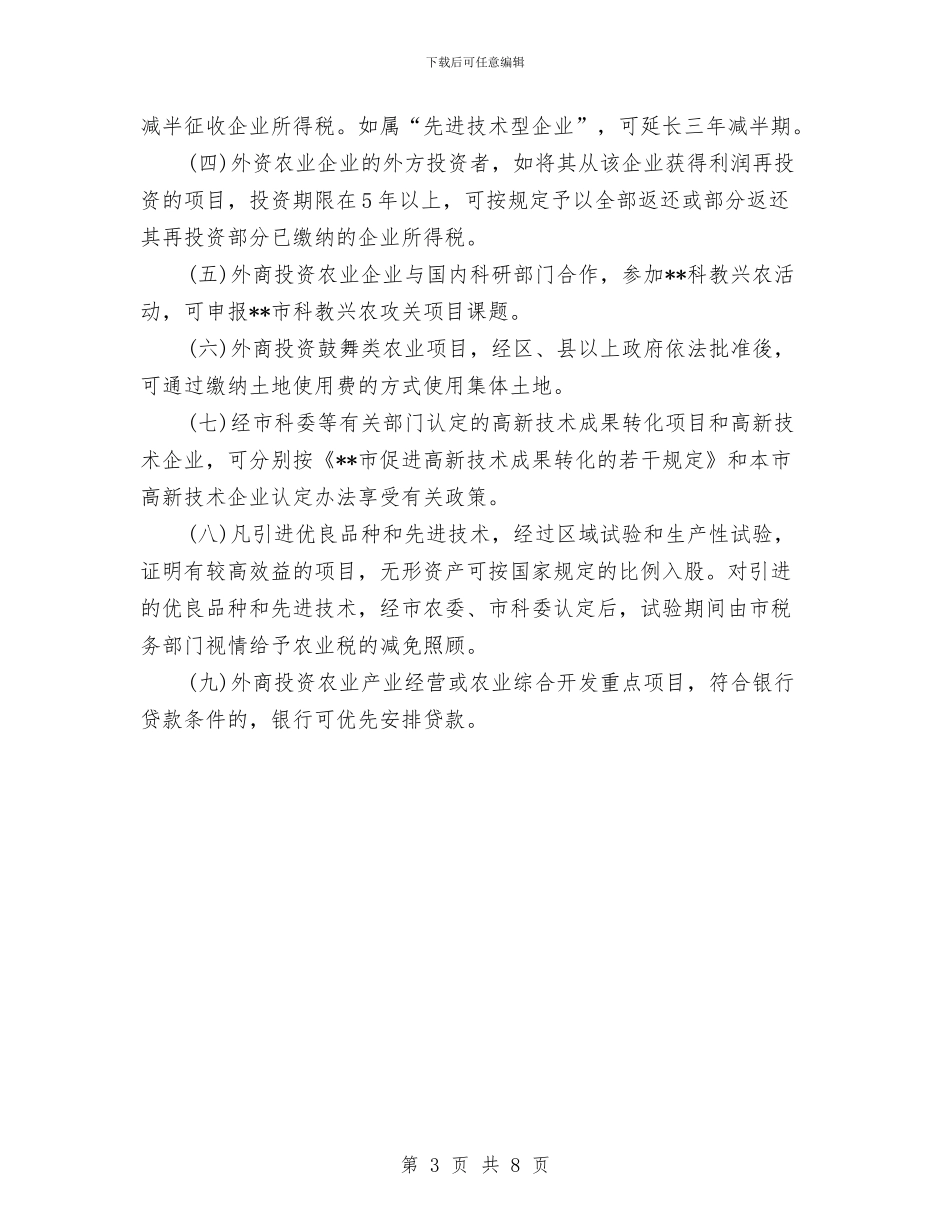 下载后可任意编辑

减半征收企业所得税。如属“先进技术型企业”，可延长三年减半期。

(四)外资农业企业的外方投资者，如将其从该企业获得利润再投资的项目，投资期限在5年以上，可按规定予以全部返还或部分返还其再投资部分已缴纳的企业所得税。

(五)外商投资农业企业与国内科研部门合作，参加**科教兴农活动，可申报**市科教兴农攻关项目课题。

(六)外商投资鼓舞类农业项目，经区、县以上政府依法批准後，可通过缴纳土地使用费的方式使用集体土地。

(七)经市科委等有关部门认定的高新技术成果转化项目和高新技术企业，可分别按《**市促进高新技术成果转化的若干规定》和本市高新技术企业认定办法享受有关政策。

(八)凡引进优良品种和先进技术，经过区域试验和生产性试验，证明有较高效益的项目，无形资产可按国家规定的比例入股。对引进的优良品种和先进技术，经市农委、市科委认定后，试验期间由市税务部门视情给予农业税的减免照顾。

(九)外商投资农业产业经营或农业综合开发重点项目，符合银行贷款条件的，银行可优先安排贷款。

第 3 页 共 8 页